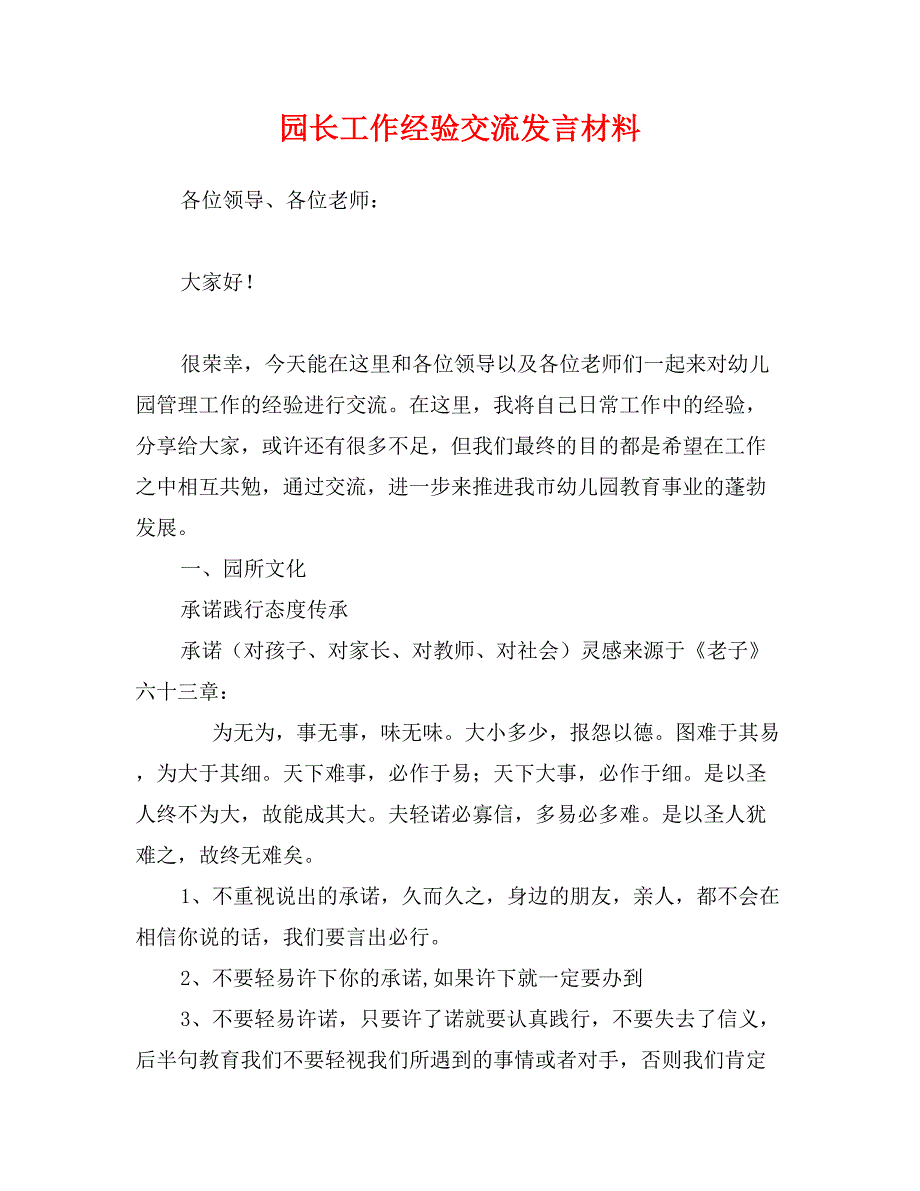 园长工作经验交流发言材料

各位领导、各位老师：

大家好！

很荣幸，今天能在这里和各位领导以及各位老师们一起来对幼儿园管理工作的经验进行交流。在这里，我将自己日常工作中的经验，分享给大家，或许还有很多不足，但我们最终的目的都是希望在工作之中相互共勉，通过交流，进一步来推进我市幼儿园教育事业的蓬勃发展。

一、园所文化

承诺践行态度传承

承诺（对孩子、对家长、对教师、对社会）灵感来源于《老子》六十三章：

为无为，事无事，味无味。大小多少，报怨以德。图难于其易，为大于其细。天下难事，必作于易；天下大事，必作于细。是以圣人终不为大，故能成其大。夫轻诺必寡信，多易必多难。是以圣人犹难之，故终无难矣。

1、不重视说出的承诺，久而久之，身边的朋友，亲人，都不会在相信你说的话，我们要言出必行。

2、不要轻易许下你的承诺,如果许下就一定要办到

3、不要轻易许诺，只要许了诺就要认真践行，不要失去了信义，后半句教育我们不要轻视我们所遇到的事情或者对手，否则我们肯定